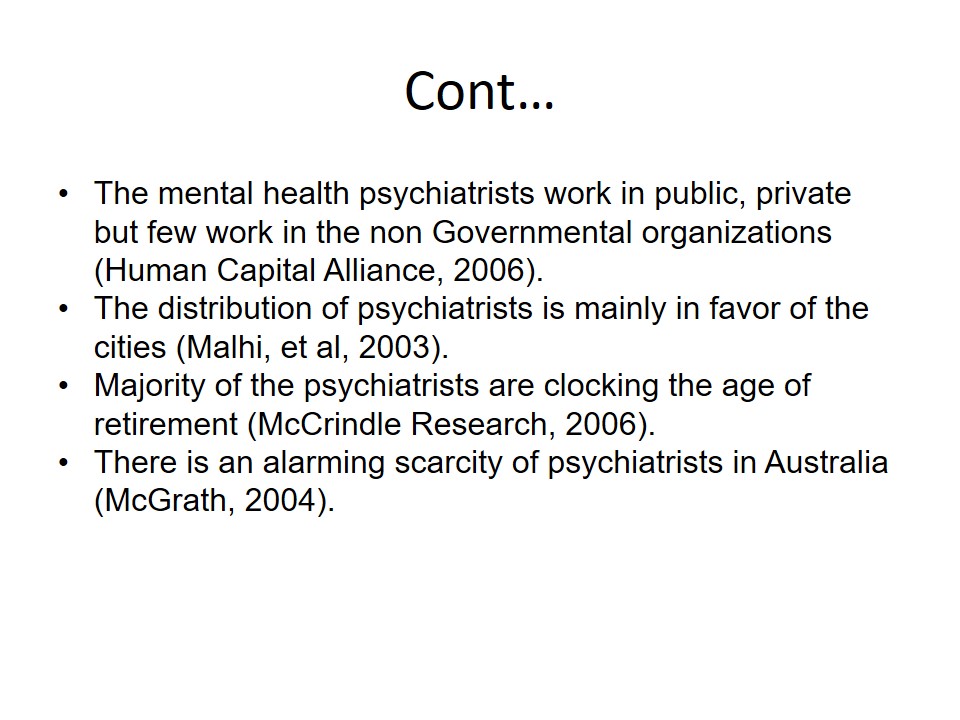 Cont…

• The mental health psychiatrists work in public, private but few work in the non Governmental organizations (Human Capital Alliance, 2006).
• The distribution of psychiatrists is mainly in favor of the cities (Malhi, et al, 2003).
• Majority of the psychiatrists are clocking the age of retirement (McCrindle Research, 2006).
• There is an alarming scarcity of psychiatrists in Australia (McGrath, 2004).